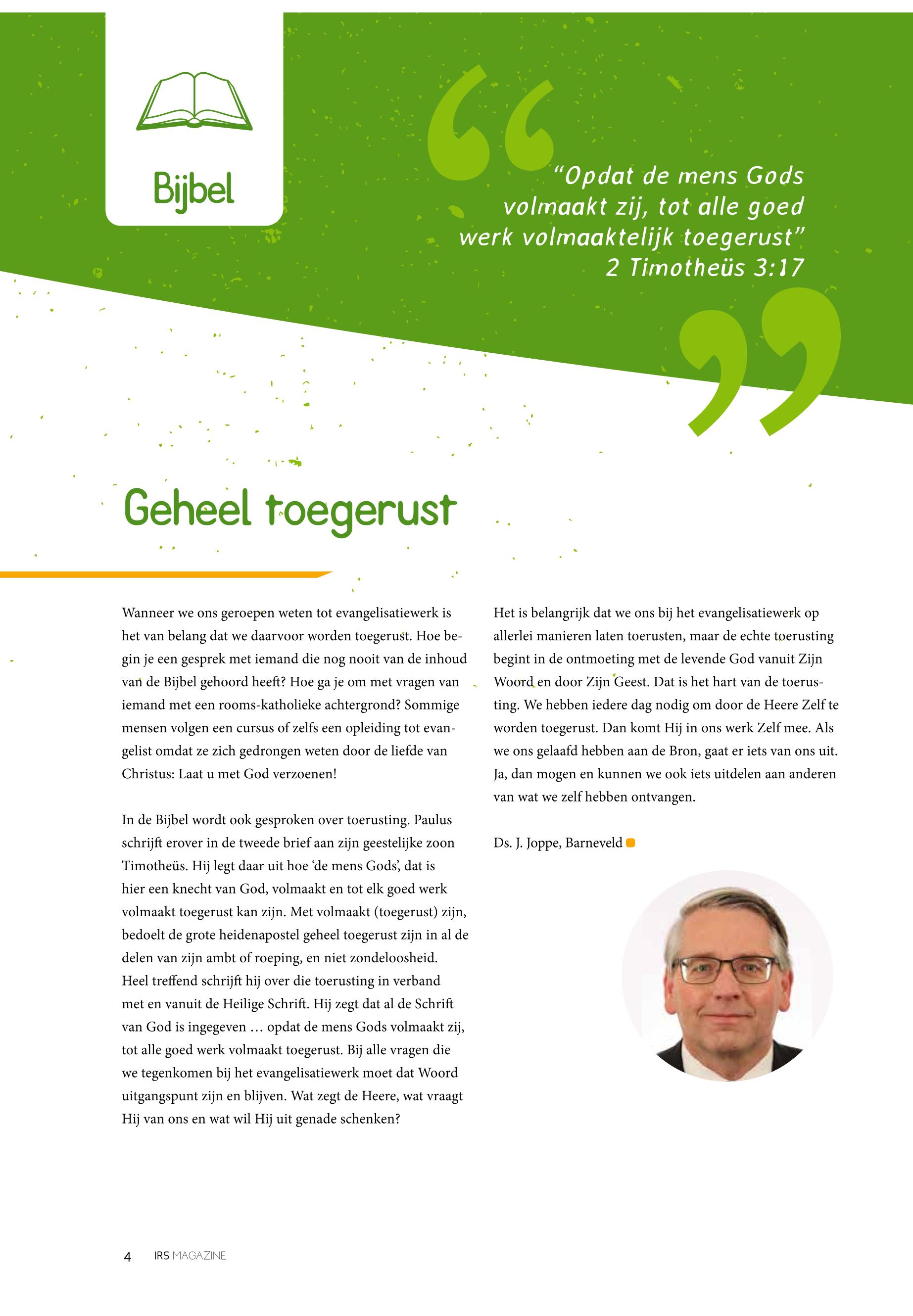 Bijbel

“Opdat de mens Gods volmaakt zij, tot alle goed werk volmaaktelijk toegerust”
2 Timotheüs 3:17

Geheel toegerust

Wanneer we ons geroepen weten tot evangelisatiewerk is het van belang dat we daarvoor worden toegerust. Hoe begin je een gesprek met iemand die nog nooit van de inhoud van de Bijbel gehoord heeft? Hoe ga je om met vragen van iemand met een rooms-katholieke achtergrond? Sommige mensen volgen een cursus of zelfs een opleiding tot evangelist omdat ze zich gedrongen weten door de liefde van Christus: Laat u met God verzoenen!

In de Bijbel wordt ook gesproken over toerusting. Paulus schrijft erover in de tweede brief aan zijn geestelijke zoon Timotheüs. Hij legt daar uit hoe ‘de mens Gods’, dat is hier een knecht van God, volmaakt en tot elk goed werk volmaakt toegerust kan zijn. Met volmaakt (toegerust) zijn, bedoelt de grote heidenapostel geheel toegerust zijn in al de delen van zijn ambt of roeping, en niet zondeloosheid. Heel treffend schrijft hij over die toerusting in verband met en vanuit de Heilige Schrift. Hij zegt dat al de Schrift van God is ingegeven … opdat de mens Gods volmaakt zij, tot alle goed werk volmaakt toegerust. Bij alle vragen die we tegenkomen bij het evangelisatiewerk moet dat Woord uitgangspunt zijn en blijven. Wat zegt de Heere, wat vraagt Hij van ons en wat wil Hij uit genade schenken?

Het is belangrijk dat we ons bij het evangelisatiewerk op allerlei manieren laten toerusten, maar de echte toerusting begint in de ontmoeting met de levende God vanuit Zijn Woord en door Zijn Geest. Dat is het hart van de toerusting. We hebben iedere dag nodig om door de Heere Zelf te worden toegerust. Dan komt Hij in ons werk Zelf mee. Als we ons gelaafd hebben aan de Bron, gaat er iets van ons uit. Ja, dan mogen en kunnen we ook iets uitdelen aan anderen van wat we zelf hebben ontvangen.

Ds. J. Joppe, Barneveld

4 IRS MAGAZINE